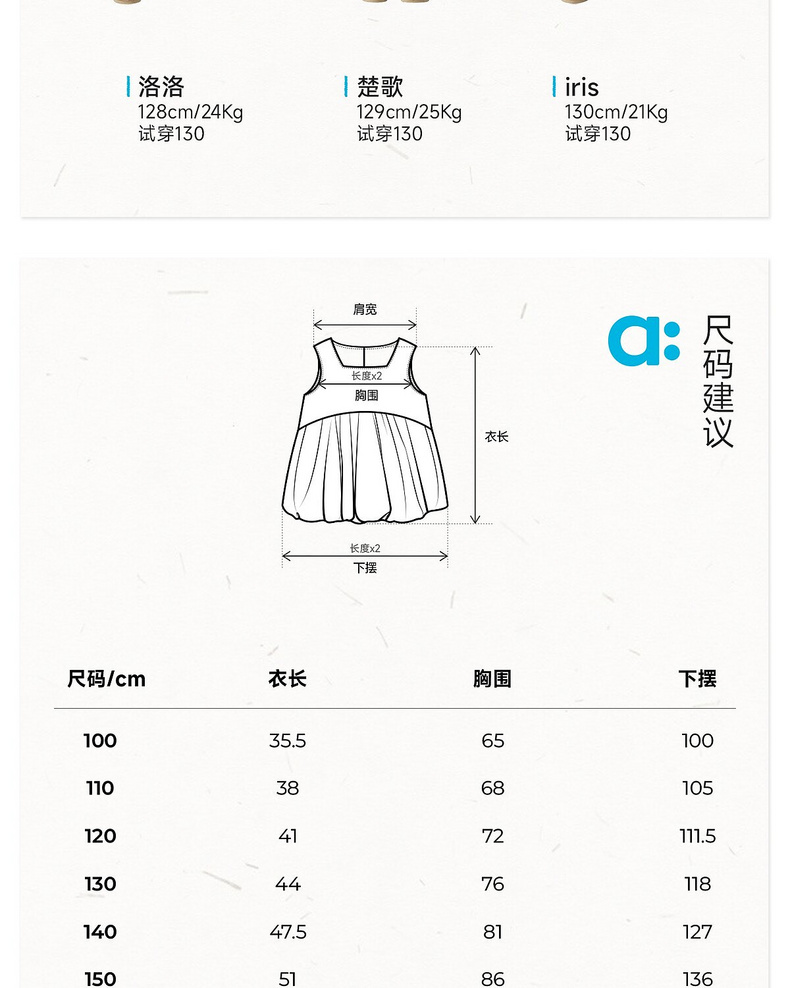 洛洛
128cm/24Kg
试穿130

楚歌
129cm/25Kg
试穿130

iris
130cm/21Kg
试穿130

肩宽
长度x2
胸围
衣长
长度x2
下摆

a: 尺码建议

| 尺码/cm | 衣长 | 胸围 | 下摆 |
|---|---|---|---|
| 100 | 35.5 | 65 | 100 |
| 110 | 38 | 68 | 105 |
| 120 | 41 | 72 | 111.5 |
| 130 | 44 | 76 | 118 |
| 140 | 47.5 | 81 | 127 |
| 150 | 51 | 86 | 136 |